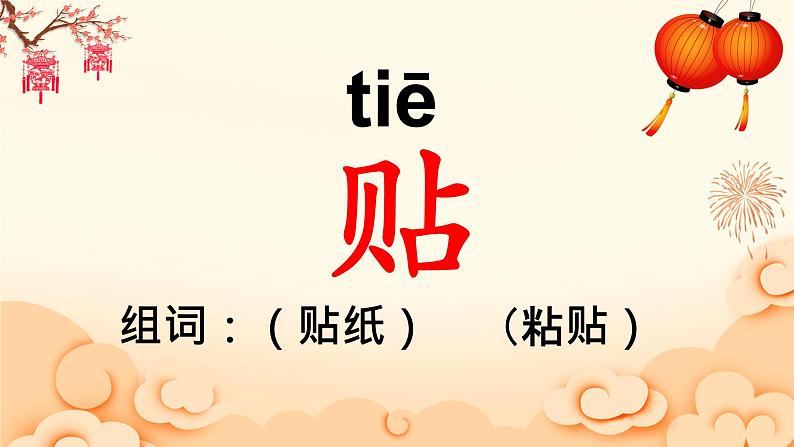 tiē
贴

组词：（贴纸） （粘贴）